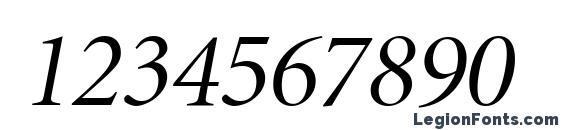 1234567890

LegionFonts.com